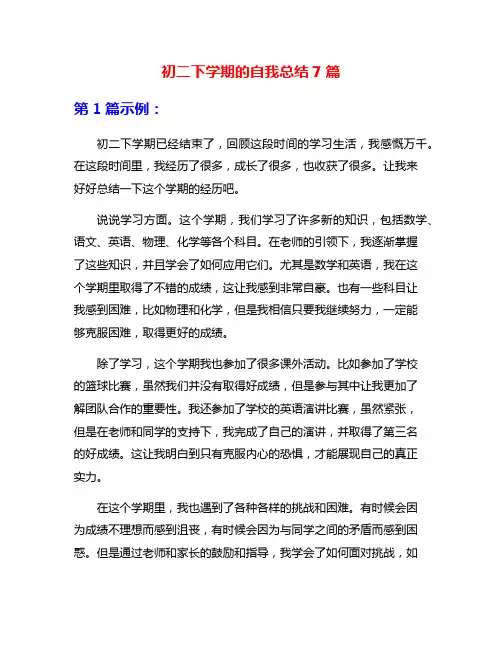 初二下学期的自我总结 7 篇

第 1 篇示例：

初二下学期已经结束了，回顾这段时间的学习生活，我感慨万千。在这段时间里，我经历了很多，成长了很多，也收获了很多。让我来好好总结一下这个学期的经历吧。

说说学习方面。这个学期，我们学习了许多新的知识，包括数学、语文、英语、物理、化学等各个科目。在老师的引领下，我逐渐掌握了这些知识，并且学会了如何应用它们。尤其是数学和英语，我在这个学期里取得了不错的成绩，这让我感到非常自豪。也有一些科目让我感到困难，比如物理和化学，但是我相信只要我继续努力，一定能够克服困难，取得更好的成绩。

除了学习，这个学期我也参加了很多课外活动。比如参加了学校的篮球比赛，虽然我们并没有取得好成绩，但是参与其中让我更加了解团队合作的重要性。我还参加了学校的英语演讲比赛，虽然紧张，但是在老师和同学的支持下，我完成了自己的演讲，并取得了第三名的好成绩。这让我明白到只有克服内心的恐惧，才能展现自己的真正实力。

在这个学期里，我也遇到了各种各样的挑战和困难。有时候会因为成绩不理想而感到沮丧，有时候会因为与同学之间的矛盾而感到困惑。但是通过老师和家长的鼓励和指导，我学会了如何面对挑战，如